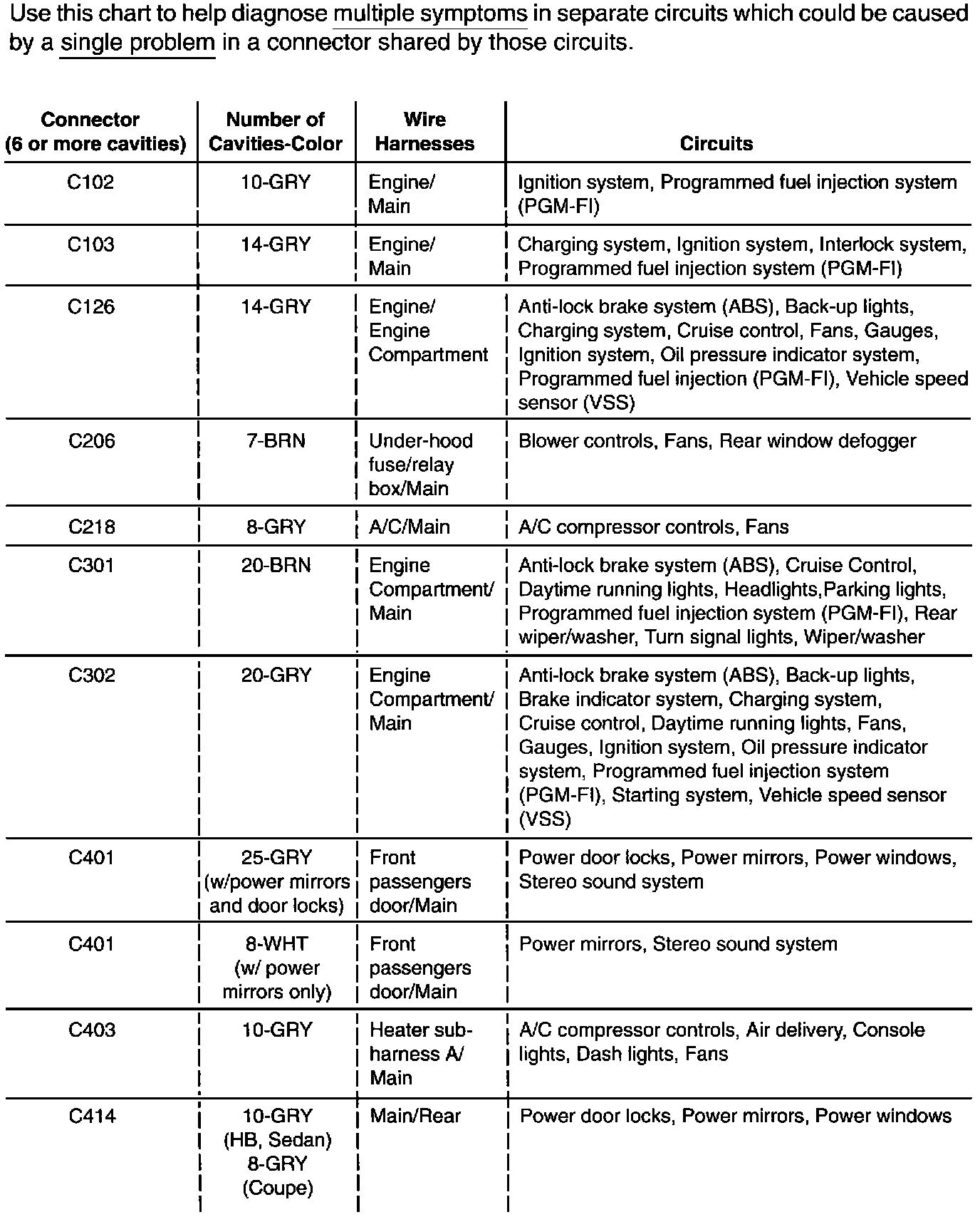 Use this chart to help diagnose multiple symptoms in separate circuits which could be caused by a single problem in a connector shared by those circuits.

| Connector (6 or more cavities) | Number of Cavities-Color | Wire Harnesses | Circuits |
|---|---|---|---|
| C102 | 10-GRY | Engine/ Main | Ignition system, Programmed fuel injection system (PGM-FI) |
| C103 | 14-GRY | Engine/ Main | Charging system, Ignition system, Interlock system, Programmed fuel injection system (PGM-FI) |
| C126 | 14-GRY | Engine/ Engine Compartment | Anti-lock brake system (ABS), Back-up lights, Charging system, Cruise control, Fans, Gauges, Ignition system, Oil pressure indicator system, Programmed fuel injection (PGM-FI), Vehicle speed sensor (VSS) |
| C206 | 7-BRN | Under-hood fuse/relay box/Main | Blower controls, Fans, Rear window defogger |
| C218 | 8-GRY | A/C/Main | A/C compressor controls, Fans |
| C301 | 20-BRN | Engine Compartment/ Main | Anti-lock brake system (ABS), Cruise Control, Daytime running lights, Headlights,Parking lights, Programmed fuel injection system (PGM-FI), Rear wiper/washer, Turn signal lights, Wiper/washer |
| C302 | 20-GRY | Engine Compartment/ Main | Anti-lock brake system (ABS), Back-up lights, Brake indicator system, Charging system, Cruise control, Daytime running lights, Fans, Gauges, Ignition system, Oil pressure indicator system, Programmed fuel injection system (PGM-FI), Starting system, Vehicle speed sensor (VSS) |
| C401 | 25-GRY (w/power mirrors and door locks) | Front passengers door/Main | Power door locks, Power mirrors, Power windows, Stereo sound system |
| C401 | 8-WHT (w/ power mirrors only) | Front passengers door/Main | Power mirrors, Stereo sound system |
| C403 | 10-GRY | Heater sub-harness A/ Main | A/C compressor controls, Air delivery, Console lights, Dash lights, Fans |
| C414 | 10-GRY (HB, Sedan) 8-GRY (Coupe) | Main/Rear | Power door locks, Power mirrors, Power windows |